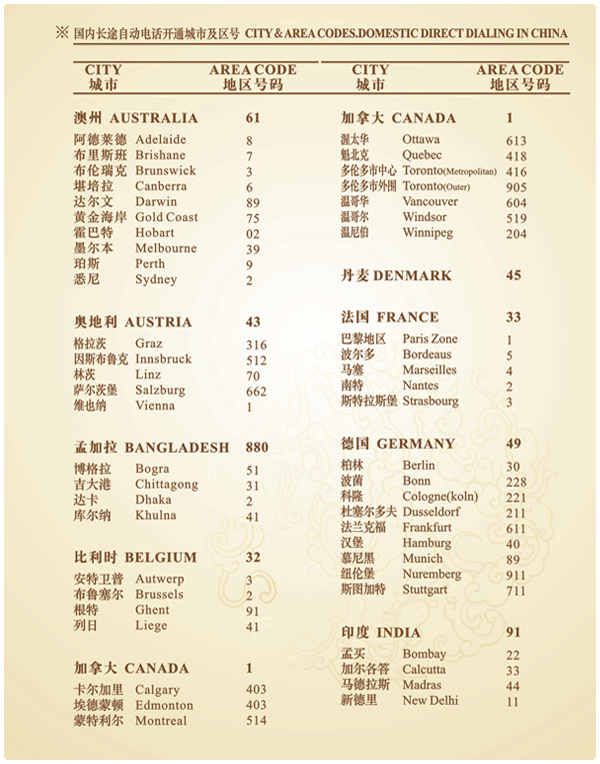 ※ 国内长途自动电话开通城市及区号 CITY & AREA CODES.DOMESTIC DIRECT DIALING IN CHINA

| CITY 城市 | | AREA CODE 地区号码 |
|---|---|---|
| 澳州 AUSTRALIA | | 61 |
| 阿德莱德 | Adelaide | 8 |
| 布里斯班 | Brishane | 7 |
| 布伦瑞克 | Brunswick | 3 |
| 堪培拉 | Canberra | 6 |
| 达尔文 | Darwin | 89 |
| 黄金海岸 | Gold Coast | 75 |
| 霍巴特 | Hobart | 02 |
| 墨尔本 | Melbourne | 39 |
| 珀斯 | Perth | 9 |
| 悉尼 | Sydney | 2 |
| 奥地利 AUSTRIA | | 43 |
| 格拉茨 | Graz | 316 |
| 因斯布鲁克 | Innsbruck | 512 |
| 林茨 | Linz | 70 |
| 萨尔茨堡 | Salzburg | 662 |
| 维也纳 | Vienna | 1 |
| 孟加拉 BANGLADESH | | 880 |
| 博格拉 | Bogra | 51 |
| 吉大港 | Chittagong | 31 |
| 达卡 | Dhaka | 2 |
| 库尔纳 | Khulna | 41 |
| 比利时 BELGIUM | | 32 |
| 安特卫普 | Autwerp | 3 |
| 布鲁塞尔 | Brussels | 2 |
| 根特 | Ghent | 91 |
| 列日 | Liege | 41 |
| 加拿大 CANADA | | 1 |
| 卡尔加里 | Calgary | 403 |
| 埃德蒙顿 | Edmonton | 403 |
| 蒙特利尔 | Montreal | 514 |

| CITY 城市 | | AREA CODE 地区号码 |
|---|---|---|
| 加拿大 CANADA | | 1 |
| 渥太华 | Ottawa | 613 |
| 魁北克 | Quebec | 418 |
| 多伦多市中心 | Toronto(Metropolitan) | 416 |
| 多伦多市外围 | Toronto(Outer) | 905 |
| 温哥华 | Vancouver | 604 |
| 温哥尔 | Windsor | 519 |
| 温尼伯 | Winnipeg | 204 |
| 丹麦 DENMARK | | 45 |
| 法国 FRANCE | | 33 |
| 巴黎地区 | Paris Zone | 1 |
| 波尔多 | Bordeaus | 5 |
| 马赛 | Marseilles | 4 |
| 南特 | Nantes | 2 |
| 斯特拉斯堡 | Strasbourg | 3 |
| 德国 GERMANY | | 49 |
| 柏林 | Berlin | 30 |
| 波茵 | Bonn | 228 |
| 科隆 | Cologne(koln) | 221 |
| 杜塞尔多夫 | Dusseldorf | 211 |
| 法兰克福 | Frankfurt | 611 |
| 汉堡 | Hamburg | 40 |
| 慕尼黑 | Munich | 89 |
| 纽伦堡 | Nuremberg | 911 |
| 斯图加特 | Stuttgart | 711 |
| 印度 INDIA | | 91 |
| 孟买 | Bombay | 22 |
| 加尔各答 | Calcutta | 33 |
| 马德拉斯 | Madras | 44 |
| 新德里 | New Delhi | 11 |